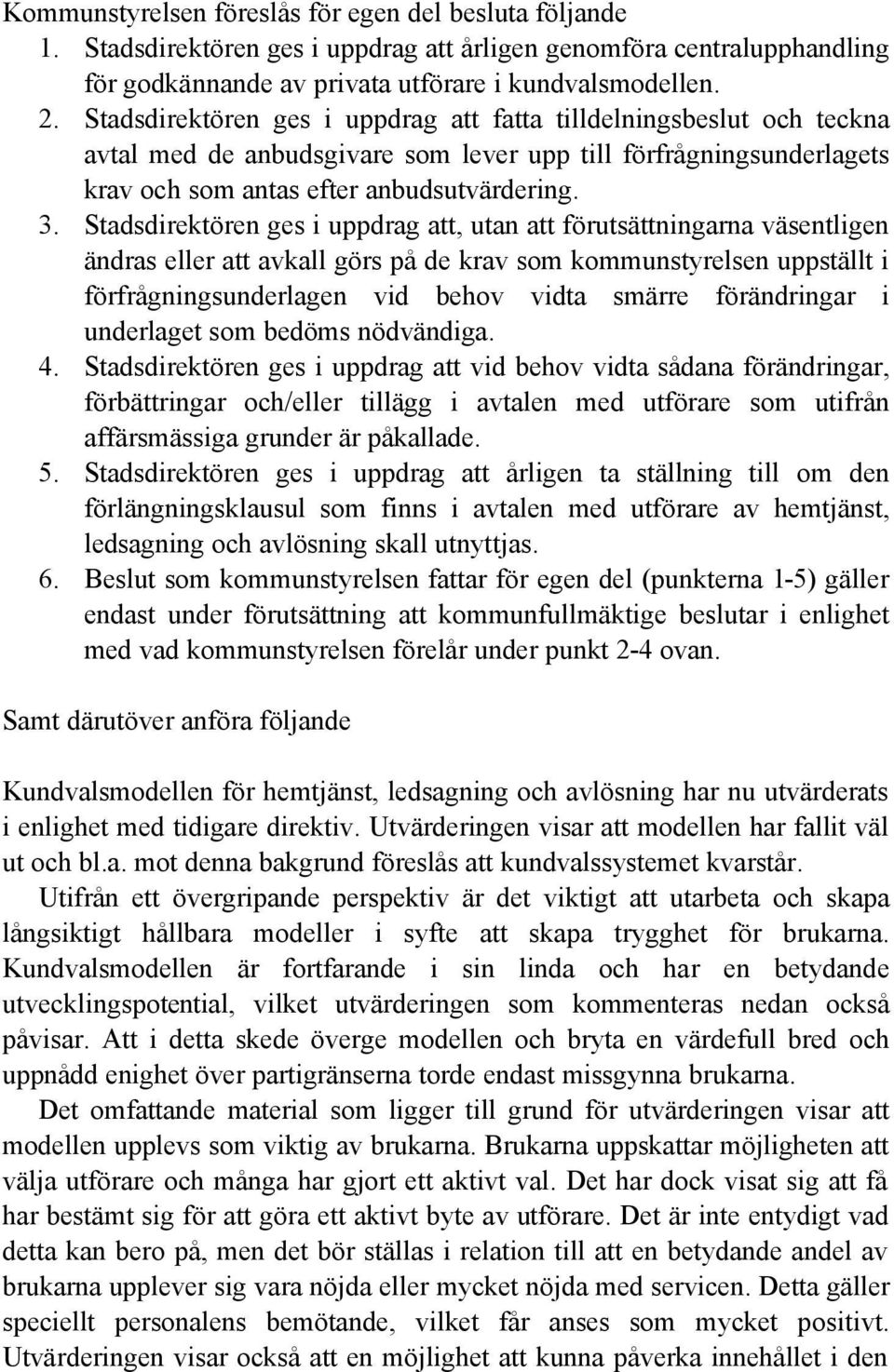 Kommunstyrelsen föreslås för egen del besluta följande

1. Stadsdirektören ges i uppdrag att årligen genomföra centralupphandling för godkännande av privata utförare i kundvalsmodellen.
2. Stadsdirektören ges i uppdrag att fatta tilldelningsbeslut och teckna avtal med de anbudsgivare som lever upp till förfrågningsunderlagets krav och som antas efter anbudsutvärdering.
3. Stadsdirektören ges i uppdrag att, utan att förutsättningarna väsentligen ändras eller att avkall görs på de krav som kommunstyrelsen uppställt i förfrågningsunderlagen vid behov vidta smärre förändringar i underlaget som bedöms nödvändiga.
4. Stadsdirektören ges i uppdrag att vid behov vidta sådana förändringar, förbättringar och/eller tillägg i avtalen med utförare som utifrån affärsmässiga grunder är påkallade.
5. Stadsdirektören ges i uppdrag att årligen ta ställning till om den förlängningsklausul som finns i avtalen med utförare av hemtjänst, ledsagning och avlösning skall utnyttjas.
6. Beslut som kommunstyrelsen fattar för egen del (punkterna 1-5) gäller endast under förutsättning att kommunfullmäktige beslutar i enlighet med vad kommunstyrelsen förelår under punkt 2-4 ovan.

Samt därutöver anföra följande

Kundvalsmodellen för hemtjänst, ledsagning och avlösning har nu utvärderats i enlighet med tidigare direktiv. Utvärderingen visar att modellen har fallit väl ut och bl.a. mot denna bakgrund föreslås att kundvalssystemet kvarstår.

Utifrån ett övergripande perspektiv är det viktigt att utarbeta och skapa långsiktigt hållbara modeller i syfte att skapa trygghet för brukarna. Kundvalsmodellen är fortfarande i sin linda och har en betydande utvecklingspotential, vilket utvärderingen som kommenteras nedan också påvisar. Att i detta skede överge modellen och bryta en värdefull bred och uppnådd enighet över partigränserna torde endast missgynna brukarna.

Det omfattande material som ligger till grund för utvärderingen visar att modellen upplevs som viktig av brukarna. Brukarna uppskattar möjligheten att välja utförare och många har gjort ett aktivt val. Det har dock visat sig att få har bestämt sig för att göra ett aktivt byte av utförare. Det är inte entydigt vad detta kan bero på, men det bör ställas i relation till att en betydande andel av brukarna upplever sig vara nöjda eller mycket nöjda med servicen. Detta gäller speciellt personalens bemötande, vilket får anses som mycket positivt. Utvärderingen visar också att en möjlighet att kunna påverka innehållet i den